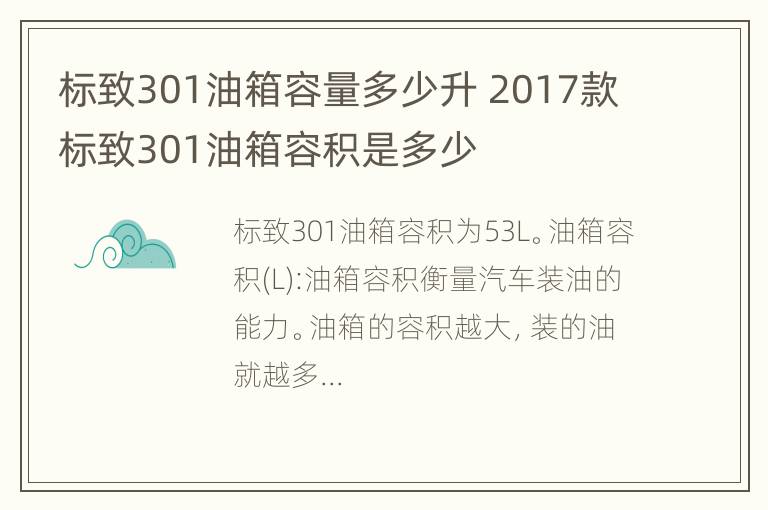 标致301油箱容量多少升 2017款标致301油箱容积是多少

标致301油箱容积为53L。油箱容积(L):油箱容积衡量汽车装油的能力。油箱的容积越大, 装的油就越多...